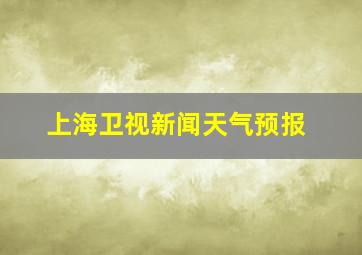 上海卫视新闻天气预报